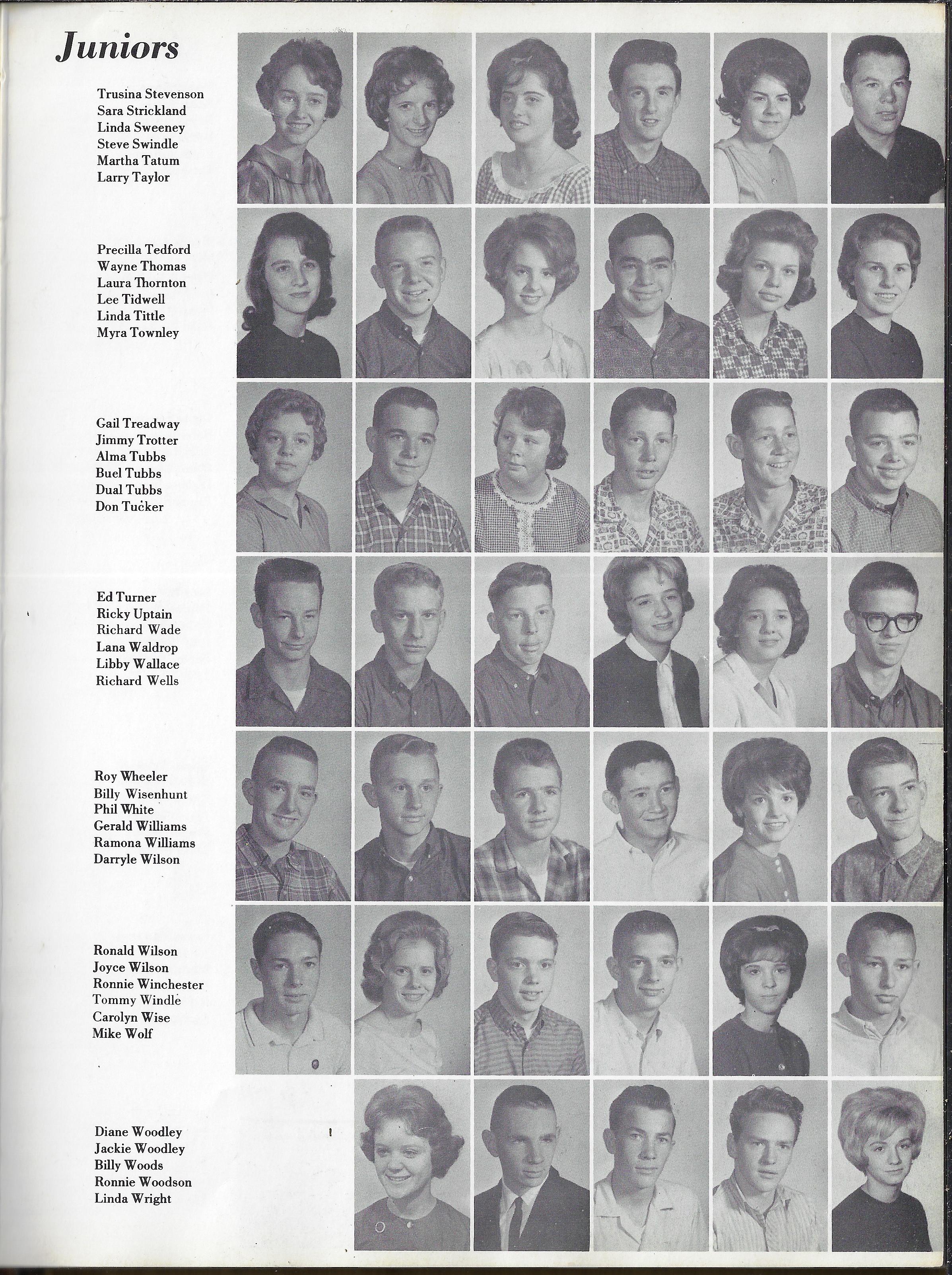 Juniors

Trusina Stevenson
Sara Strickland
Linda Sweeney
Steve Swindle
Martha Tatum
Larry Taylor

Precilla Tedford
Wayne Thomas
Laura Thornton
Lee Tidwell
Linda Tittle
Myra Townley

Gail Treadway
Jimmy Trotter
Alma Tubbs
Buel Tubbs
Dual Tubbs
Don Tucker

Ed Turner
Ricky Uptain
Richard Wade
Lana Waldrop
Libby Wallace
Richard Wells

Roy Wheeler
Billy Wisenhunt
Phil White
Gerald Williams
Ramona Williams
Darryle Wilson

Ronald Wilson
Joyce Wilson
Ronnie Winchester
Tommy Windle
Carolyn Wise
Mike Wolf

Diane Woodley
Jackie Woodley
Billy Woods
Ronnie Woodson
Linda Wright